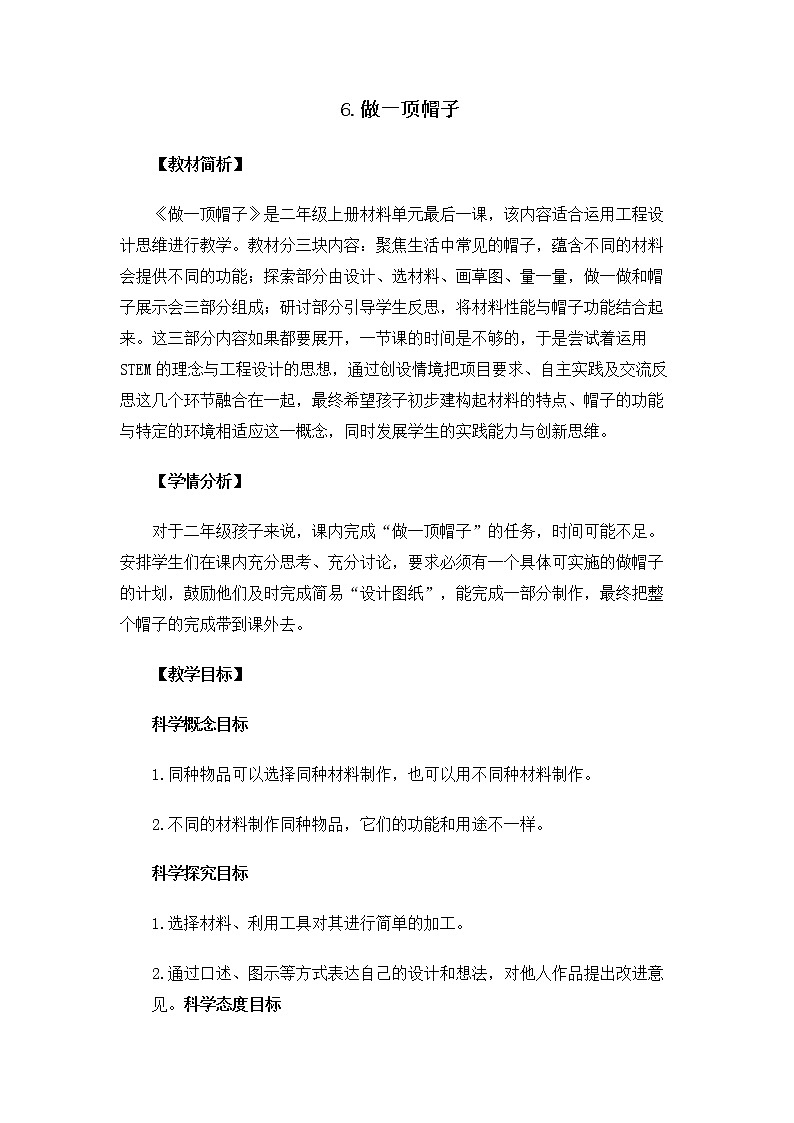 6.做一顶帽子

【教材简析】

《做一顶帽子》是二年级上册材料单元最后一课，该内容适合运用工程设计思维进行教学。教材分三块内容：聚焦生活中常见的帽子，蕴含不同的材料会提供不同的功能；探索部分由设计、选材料、画草图、量一量，做一做和帽子展示会三部分组成；研讨部分引导学生反思，将材料性能与帽子功能结合起来。这三部分内容如果都要展开，一节课的时间是不够的，于是尝试着运用STEM的理念与工程设计的思想，通过创设情境把项目要求、自主实践及交流反思这几个环节融合在一起，最终希望孩子初步建构起材料的特点、帽子的功能与特定的环境相适应这一概念，同时发展学生的实践能力与创新思维。

【学情分析】

对于二年级孩子来说，课内完成“做一顶帽子”的任务，时间可能不足。安排学生们在课内充分思考、充分讨论，要求必须有一个具体可实施的做帽子的计划，鼓励他们及时完成简易“设计图纸”，能完成一部分制作，最终把整个帽子的完成带到课外去。

【教学目标】

科学概念目标

1.同种物品可以选择同种材料制作，也可以用不同种材料制作。

2.不同的材料制作同种物品，它们的功能和用途不一样。

科学探究目标

1.选择材料、利用工具对其进行简单的加工。

2.通过口述、图示等方式表达自己的设计和想法，对他人作品提出改进意见。科学态度目标